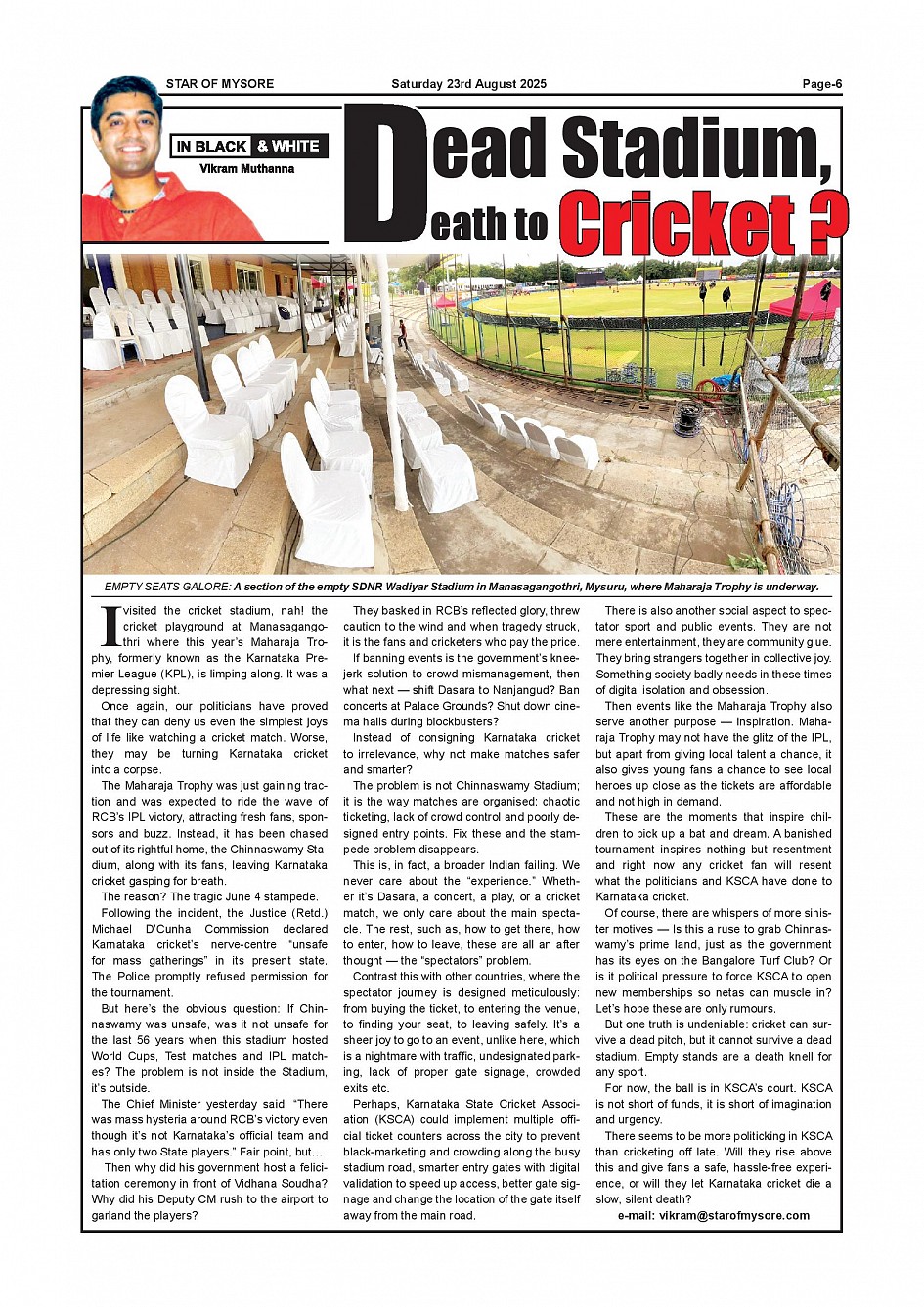 STAR OF MYSORE

Saturday 23rd August 2025

Page-6

IN BLACK & WHITE

Vikram Muthanna

Dead Stadium, Death to Cricket ?

EMPTY SEATS GALORE: A section of the empty SDNR Wadiyar Stadium in Manasagangothri, Mysuru, where Maharaja Trophy is underway.

I visited the cricket stadium, nah! the cricket playground at Manasagangothri where this year's Maharaja Trophy, formerly known as the Karnataka Premier League (KPL), is limping along. It was a depressing sight.

Once again, our politicians have proved that they can deny us even the simplest joys of life like watching a cricket match. Worse, they may be turning Karnataka cricket into a corpse.

The Maharaja Trophy was just gaining traction and was expected to ride the wave of RCB's IPL victory, attracting fresh fans, sponsors and buzz. Instead, it has been chased out of its rightful home, the Chinnaswamy Stadium, along with its fans, leaving Karnataka cricket gasping for breath.

The reason? The tragic June 4 stampede.

Following the incident, the Justice (Retd.) Michael D'Cunha Commission declared Karnataka cricket's nerve-centre "unsafe for mass gatherings" in its present state. The Police promptly refused permission for the tournament.

But here's the obvious question: If Chinnaswamy was unsafe, was it not unsafe for the last 56 years when this stadium hosted World Cups, Test matches and IPL matches? The problem is not inside the Stadium, it's outside.

The Chief Minister yesterday said, "There was mass hysteria around RCB's victory even though it's not Karnataka's official team and has only two State players." Fair point, but…

Then why did his government host a felicitation ceremony in front of Vidhana Soudha? Why did his Deputy CM rush to the airport to garland the players?

They basked in RCB's reflected glory, threw caution to the wind and when tragedy struck, it is the fans and cricketers who pay the price.

If banning events is the government's knee-jerk solution to crowd mismanagement, then what next — shift Dasara to Nanjangud? Ban concerts at Palace Grounds? Shut down cinema halls during blockbusters?

Instead of consigning Karnataka cricket to irrelevance, why not make matches safer and smarter?

The problem is not Chinnaswamy Stadium; it is the way matches are organised: chaotic ticketing, lack of crowd control and poorly designed entry points. Fix these and the stampede problem disappears.

This is, in fact, a broader Indian failing. We never care about the "experience." Whether it's Dasara, a concert, a play, or a cricket match, we only care about the main spectacle. The rest, such as, how to get there, how to enter, how to leave, these are all an after thought — the "spectators" problem.

Contrast this with other countries, where the spectator journey is designed meticulously: from buying the ticket, to entering the venue, to finding your seat, to leaving safely. It's a sheer joy to go to an event, unlike here, which is a nightmare with traffic, undesignated parking, lack of proper gate signage, crowded exits etc.

Perhaps, Karnataka State Cricket Association (KSCA) could implement multiple official ticket counters across the city to prevent black-marketing and crowding along the busy stadium road, smarter entry gates with digital validation to speed up access, better gate signage and change the location of the gate itself away from the main road.

There is also another social aspect to spectator sport and public events. They are not mere entertainment, they are community glue. They bring strangers together in collective joy. Something society badly needs in these times of digital isolation and obsession.

Then events like the Maharaja Trophy also serve another purpose — inspiration. Maharaja Trophy may not have the glitz of the IPL, but apart from giving local talent a chance, it also gives young fans a chance to see local heroes up close as the tickets are affordable and not high in demand.

These are the moments that inspire children to pick up a bat and dream. A banished tournament inspires nothing but resentment and right now any cricket fan will resent what the politicians and KSCA have done to Karnataka cricket.

Of course, there are whispers of more sinister motives — Is this a ruse to grab Chinnaswamy's prime land, just as the government has its eyes on the Bangalore Turf Club? Or is it political pressure to force KSCA to open new memberships so netas can muscle in? Let's hope these are only rumours.

But one truth is undeniable: cricket can survive a dead pitch, but it cannot survive a dead stadium. Empty stands are a death knell for any sport.

For now, the ball is in KSCA's court. KSCA is not short of funds, it is short of imagination and urgency.

There seems to be more politicking in KSCA than cricketing off late. Will they rise above this and give fans a safe, hassle-free experience, or will they let Karnataka cricket die a slow, silent death?

e-mail: vikram@starofmysore.com